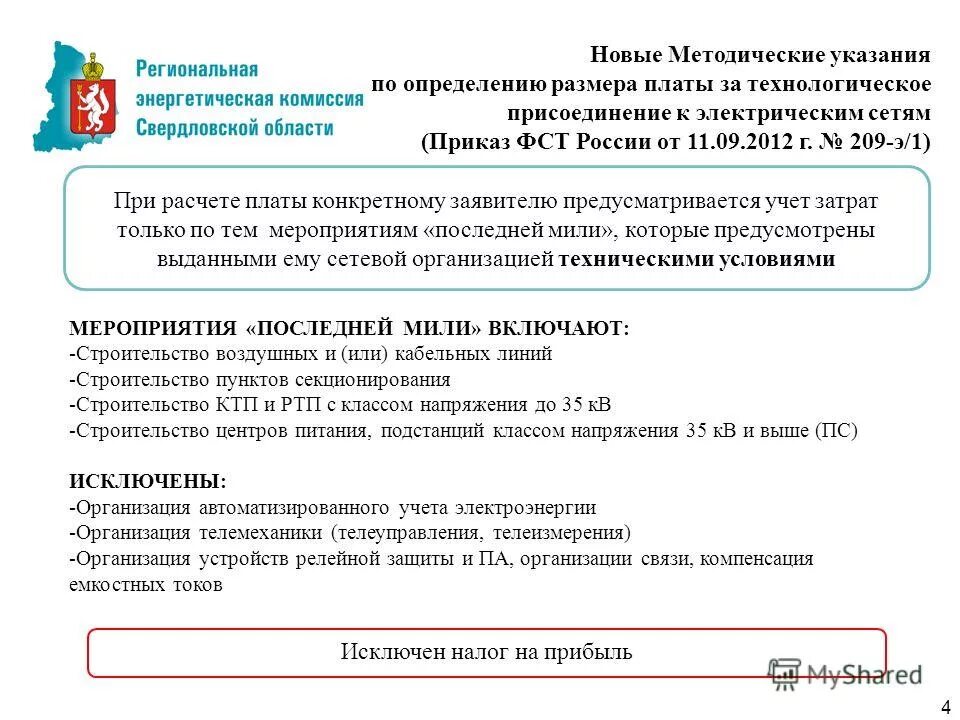 Региональная энергетическая комиссия Свердловской области

Новые Методические указания по определению размера платы за технологическое присоединение к электрическим сетям (Приказ ФСТ России от 11.09.2012 г. № 209-э/1)

При расчете платы конкретному заявителю предусматривается учет затрат только по тем мероприятиям «последней мили», которые предусмотрены выданными ему сетевой организацией техническими условиями

МЕРОПРИЯТИЯ «ПОСЛЕДНЕЙ МИЛИ» ВКЛЮЧАЮТ:
-Строительство воздушных и (или) кабельных линий
-Строительство пунктов секционирования
-Строительство КТП и РТП с классом напряжения до 35 кВ
-Строительство центров питания, подстанций классом напряжения 35 кВ и выше (ПС)

ИСКЛЮЧЕНЫ:
-Организация автоматизированного учета электроэнергии
-Организация телемеханики (телеуправления, телеизмерения)
-Организация устройств релейной защиты и ПА, организации связи, компенсация емкостных токов

Исключен налог на прибыль

MyShared

4